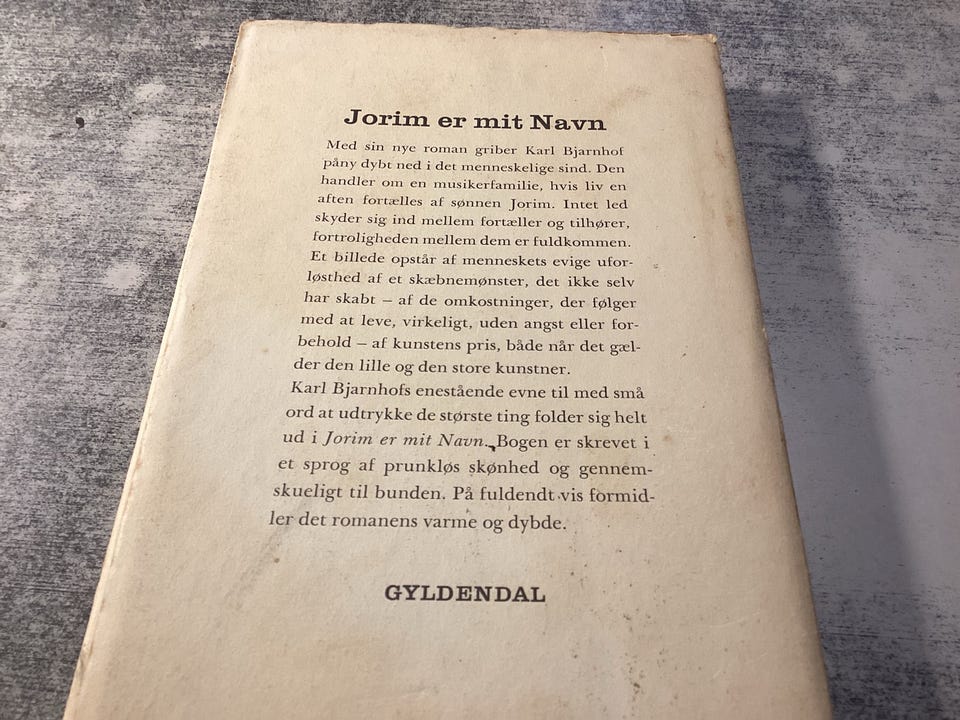 Jorim er mit Navn

Med sin nye roman griber Karl Bjarnhof påny dybt ned i det menneskelige sind. Den handler om en musikerfamilie, hvis liv en aften fortælles af sønnen Jorim. Intet led skyder sig ind mellem fortæller og tilhører, fortroligheden mellem dem er fuldkommen. Et billede opstår af menneskets evige uforløsthed af et skæbnemønster, det ikke selv har skabt – af de omkostninger, der følger med at leve, virkeligt, uden angst eller forbehold – af kunstens pris, både når det gælder den lille og den store kunstner.

Karl Bjarnhofs enestående evne til med små ord at udtrykke de største ting folder sig helt ud i Jorim er mit Navn. Bogen er skrevet i et sprog af prunkløs skønhed og gennemskueligt til bunden. På fuldendt vis formidler det romanens varme og dybde.

GYLDENDAL